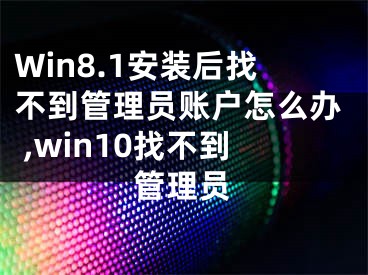 Win8.1安装后找不到管理员账户怎么办,win10找不到管理员